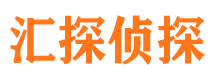 汇探侦探